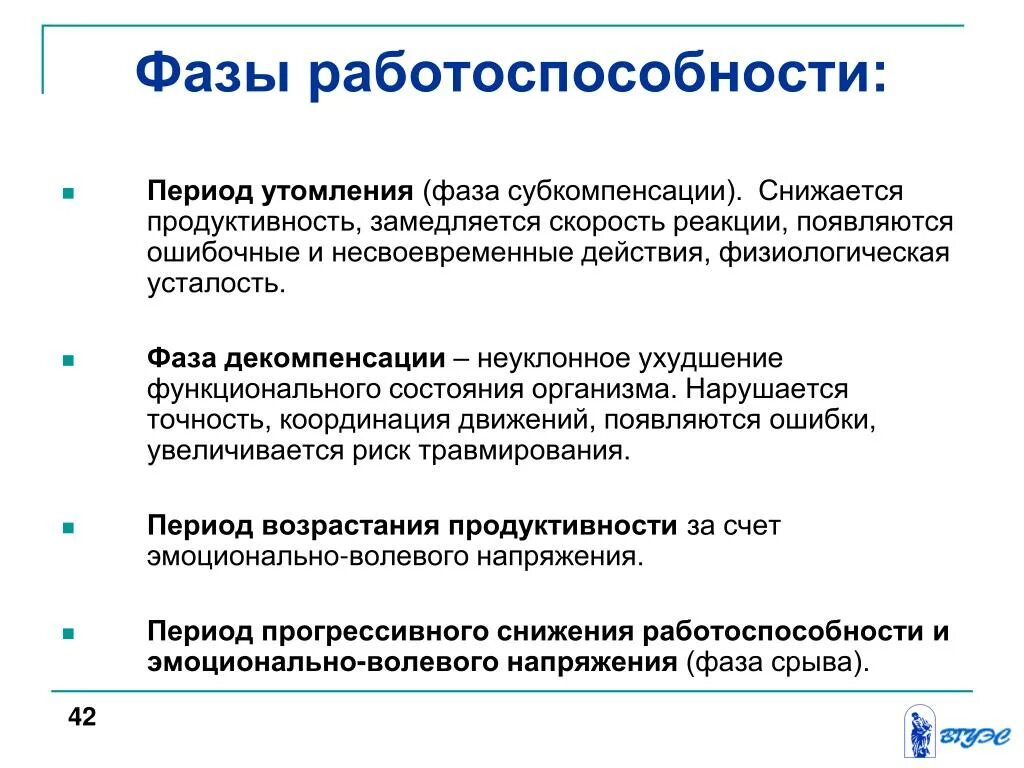 Фазы работоспособности:

Период утомления (фаза субкомпенсации). Снижается продуктивность, замедляется скорость реакции, появляются ошибочные и несвоевременные действия, физиологическая усталость.

Фаза декомпенсации – неуклонное ухудшение функционального состояния организма. Нарушается точность, координация движений, появляются ошибки, увеличивается риск травмирования.

Период возрастания продуктивности за счет эмоционально-волевого напряжения.

Период прогрессивного снижения работоспособности и эмоционально-волевого напряжения (фаза срыва).

42

ВГУЭС